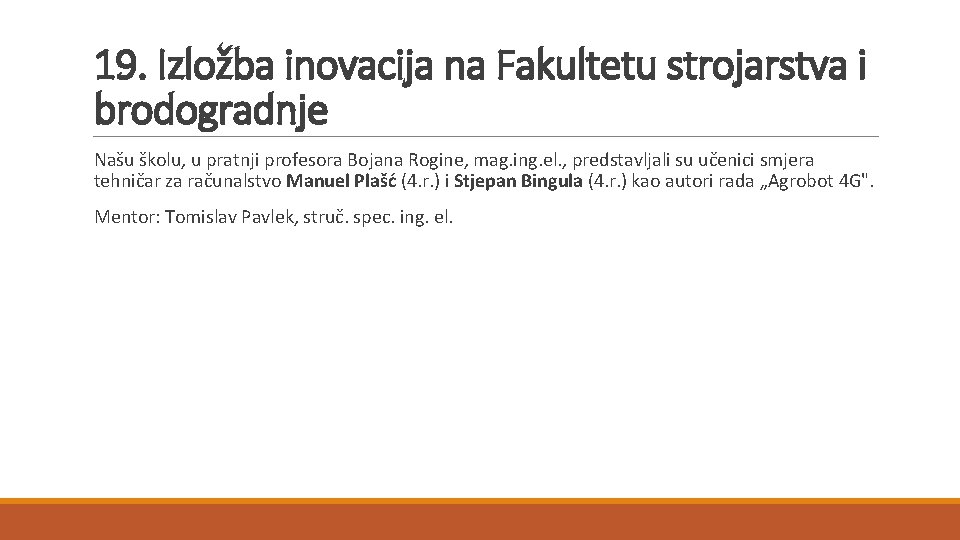 19. Izložba inovacija na Fakultetu strojarstva i brodogradnje

Našu školu, u pratnji profesora Bojana Rogine, mag.ing.el., predstavljali su učenici smjera tehničar za računalstvo Manuel Plašć (4.r.) i Stjepan Bingula (4.r.) kao autori rada „Agrobot 4G".

Mentor: Tomislav Pavlek, struč. spec. ing. el.